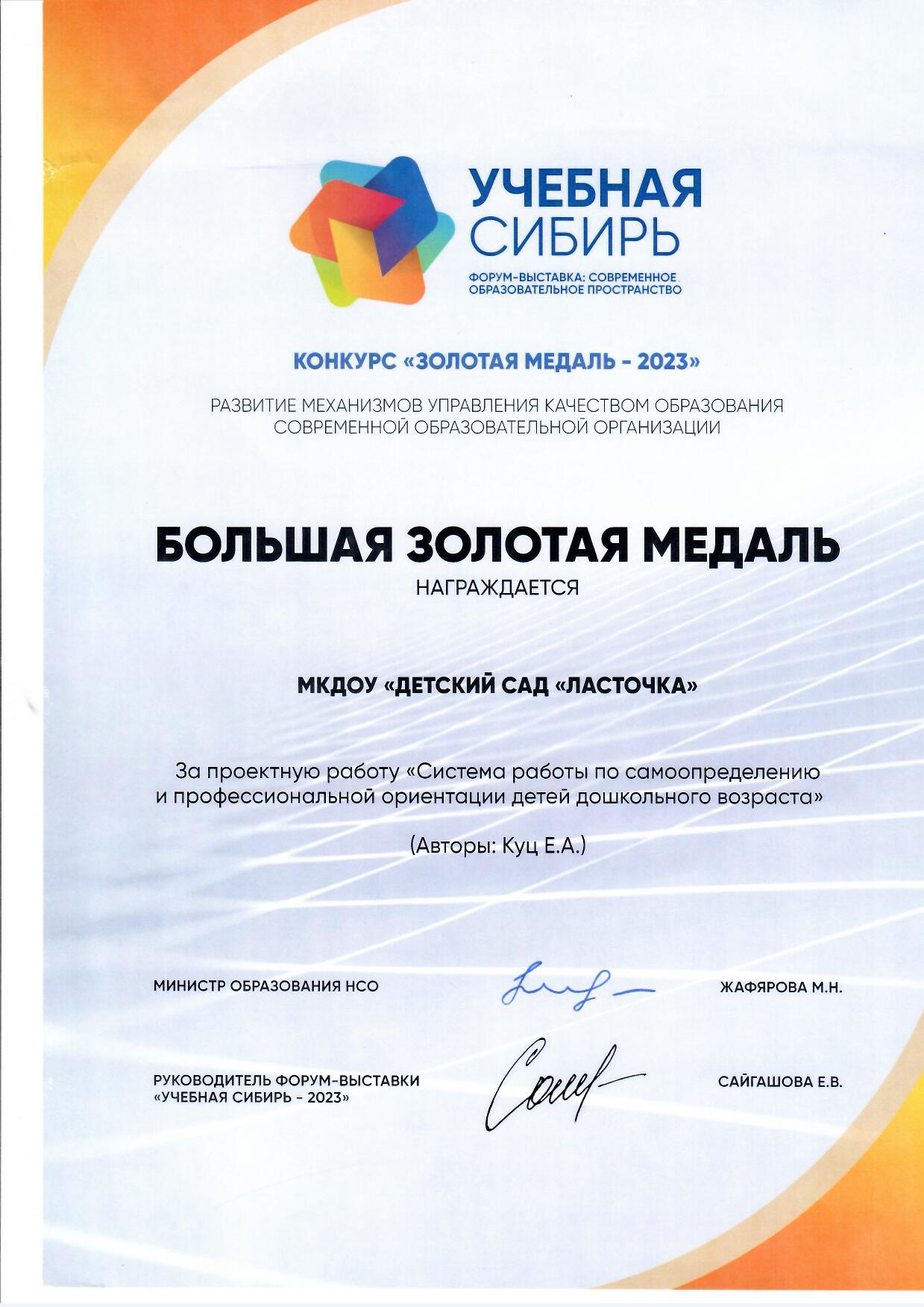 УЧЕБНАЯ СИБИРЬ

ФОРУМ-ВЫСТАВКА: СОВРЕМЕННОЕ ОБРАЗОВАТЕЛЬНОЕ ПРОСТРАНСТВО

КОНКУРС «ЗОЛОТАЯ МЕДАЛЬ - 2023»

РАЗВИТИЕ МЕХАНИЗМОВ УПРАВЛЕНИЯ КАЧЕСТВОМ ОБРАЗОВАНИЯ СОВРЕМЕННОЙ ОБРАЗОВАТЕЛЬНОЙ ОРГАНИЗАЦИИ

БОЛЬШАЯ ЗОЛОТАЯ МЕДАЛЬ

НАГРАЖДАЕТСЯ

МКДОУ «ДЕТСКИЙ САД «ЛАСТОЧКА»

За проектную работу «Система работы по самоопределению и профессиональной ориентации детей дошкольного возраста»

(Авторы: Куц Е.А.)

МИНИСТР ОБРАЗОВАНИЯ НСО

ЖАФЯРОВА М.Н.

РУКОВОДИТЕЛЬ ФОРУМ-ВЫСТАВКИ «УЧЕБНАЯ СИБИРЬ - 2023»

САЙГАШОВА Е.В.